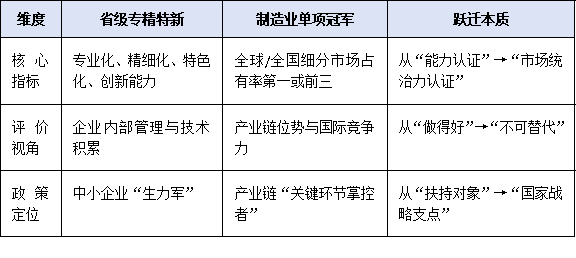 | 维度 | 省级专精特新 | 制造业单项冠军 | 跃迁本质 |
|---|---|---|---|
| 核心指标 | 专业化、精细化、特色化、创新能力 | 全球/全国细分市场占有率第一或前三 | 从“能力认证”→“市场统治力认证” |
| 评价视角 | 企业内部管理与技术积累 | 产业链位势与国际竞争力 | 从“做得好”→“不可替代” |
| 政策定位 | 中小企业“生力军” | 产业链“关键环节掌控者” | 从“扶持对象”→“国家战略支点” |